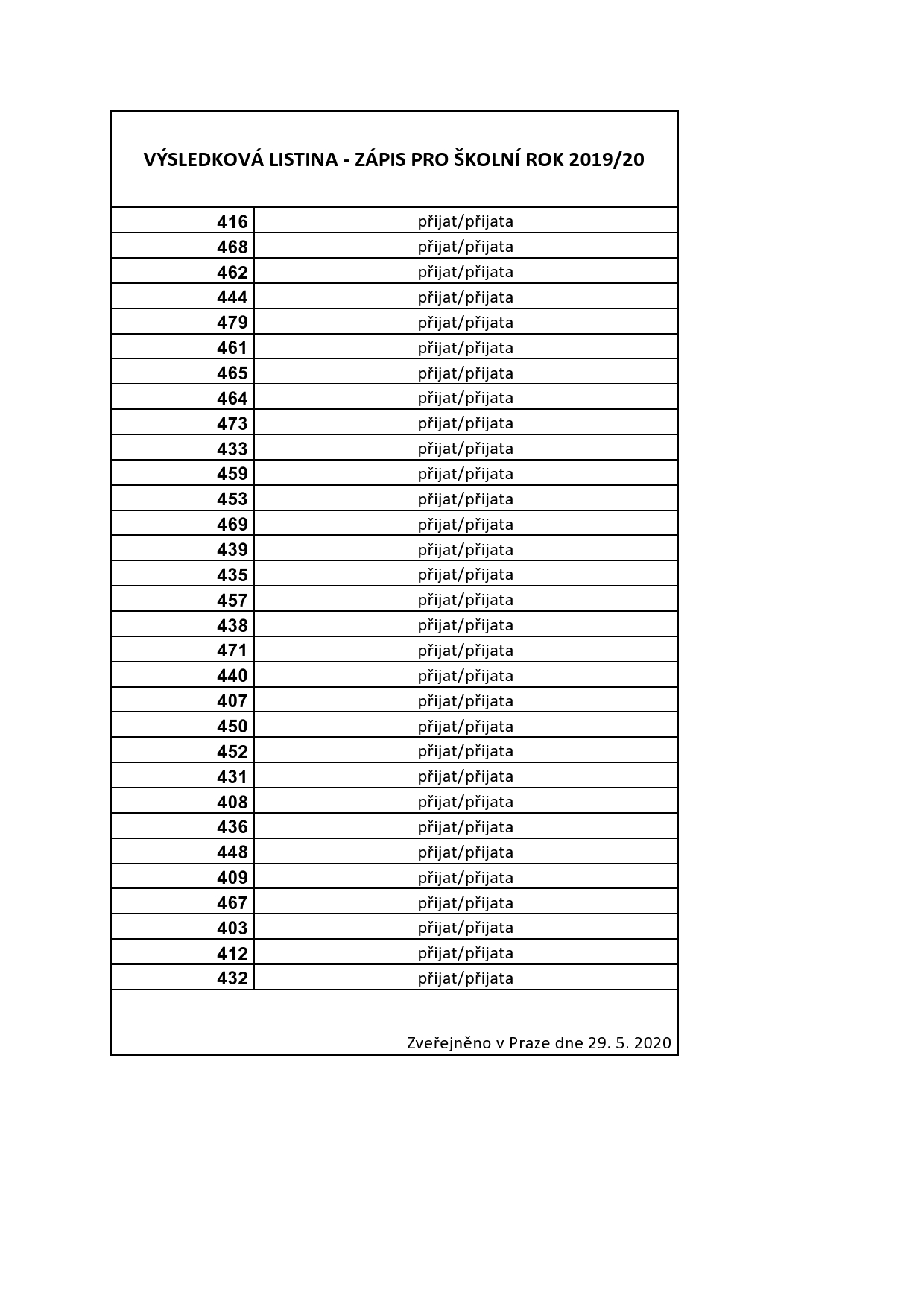 VÝSLEDKOVÁ LISTINA - ZÁPIS PRO ŠKOLNÍ ROK 2019/20

| | |
|---|---|
| 416 | přijat/přijata |
| 468 | přijat/přijata |
| 462 | přijat/přijata |
| 444 | přijat/přijata |
| 479 | přijat/přijata |
| 461 | přijat/přijata |
| 465 | přijat/přijata |
| 464 | přijat/přijata |
| 473 | přijat/přijata |
| 433 | přijat/přijata |
| 459 | přijat/přijata |
| 453 | přijat/přijata |
| 469 | přijat/přijata |
| 439 | přijat/přijata |
| 435 | přijat/přijata |
| 457 | přijat/přijata |
| 438 | přijat/přijata |
| 471 | přijat/přijata |
| 440 | přijat/přijata |
| 407 | přijat/přijata |
| 450 | přijat/přijata |
| 452 | přijat/přijata |
| 431 | přijat/přijata |
| 408 | přijat/přijata |
| 436 | přijat/přijata |
| 448 | přijat/přijata |
| 409 | přijat/přijata |
| 467 | přijat/přijata |
| 403 | přijat/přijata |
| 412 | přijat/přijata |
| 432 | přijat/přijata |

Zveřejněno v Praze dne 29. 5. 2020